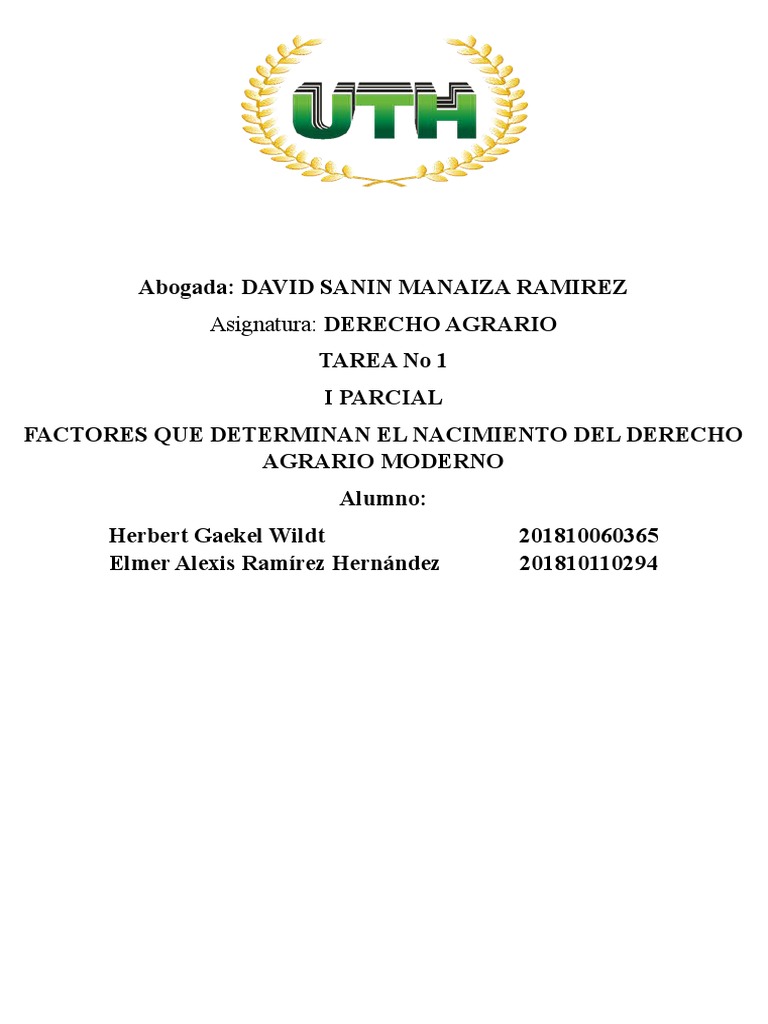 UTH

Abogada: DAVID SANIN MANAIZA RAMIREZ

Asignatura: DERECHO AGRARIO

TAREA No 1

I PARCIAL

FACTORES QUE DETERMINAN EL NACIMIENTO DEL DERECHO AGRARIO MODERNO

Alumno:

Herbert Gaekel Wildt 201810060365
Elmer Alexis Ramírez Hernández 201810110294